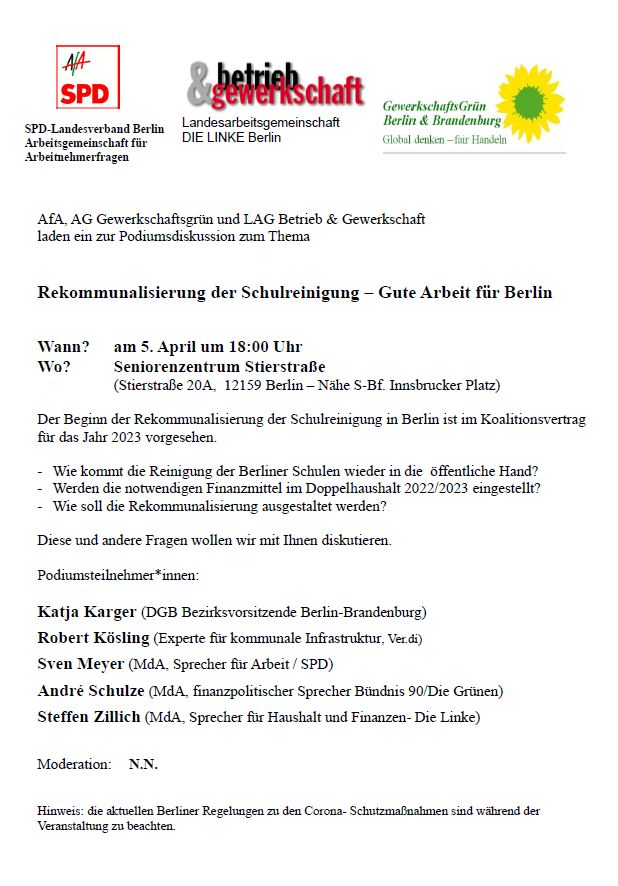 AfA
SPD

SPD-Landesverband Berlin
Arbeitsgemeinschaft für Arbeitnehmerfragen

&betrieb gewerkschaft

Landesarbeitsgemeinschaft
DIE LINKE Berlin

GewerkschaftsGrün
Berlin & Brandenburg
Global denken – fair Handeln

AfA, AG Gewerkschaftsgrün und LAG Betrieb & Gewerkschaft laden ein zur Podiumsdiskussion zum Thema

Rekommunalisierung der Schulreinigung – Gute Arbeit für Berlin

Wann? am 5. April um 18:00 Uhr
Wo? Seniorenzentrum Stierstraße
(Stierstraße 20A, 12159 Berlin – Nähe S-Bf. Innsbrucker Platz)

Der Beginn der Rekommunalisierung der Schulreinigung in Berlin ist im Koalitionsvertrag für das Jahr 2023 vorgesehen.

- Wie kommt die Reinigung der Berliner Schulen wieder in die öffentliche Hand?
- Werden die notwendigen Finanzmittel im Doppelhaushalt 2022/2023 eingestellt?
- Wie soll die Rekommunalisierung ausgestaltet werden?

Diese und andere Fragen wollen wir mit Ihnen diskutieren.

Podiumsteilnehmer*innen:

Katja Karger (DGB Bezirksvorsitzende Berlin-Brandenburg)
Robert Kösling (Experte für kommunale Infrastruktur, Ver.di)
Sven Meyer (MdA, Sprecher für Arbeit / SPD)
André Schulze (MdA, finanzpolitischer Sprecher Bündnis 90/Die Grünen)
Steffen Zillich (MdA, Sprecher für Haushalt und Finanzen- Die Linke)

Moderation: N.N.

Hinweis: die aktuellen Berliner Regelungen zu den Corona- Schutzmaßnahmen sind während der Veranstaltung zu beachten.